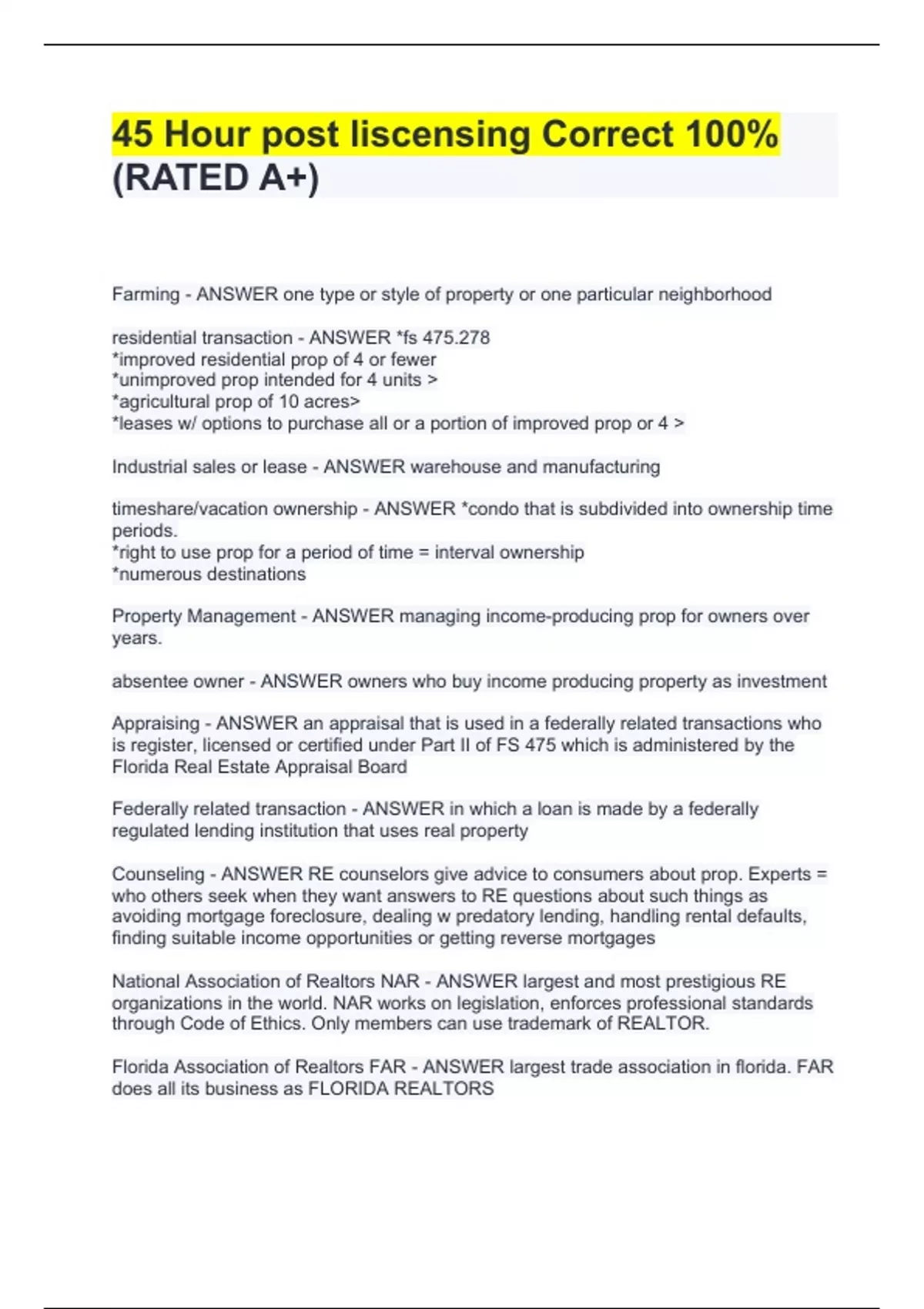 45 Hour post liscensing Correct 100% (RATED A+)

Farming - ANSWER one type or style of property or one particular neighborhood

residential transaction - ANSWER *fs 475.278
*improved residential prop of 4 or fewer
*unimproved prop intended for 4 units >
*agricultural prop of 10 acres>
*leases w/ options to purchase all or a portion of improved prop or 4 >

Industrial sales or lease - ANSWER warehouse and manufacturing

timeshare/vacation ownership - ANSWER *condo that is subdivided into ownership time periods.
*right to use prop for a period of time = interval ownership
*numerous destinations

Property Management - ANSWER managing income-producing prop for owners over years.

absentee owner - ANSWER owners who buy income producing property as investment

Appraising - ANSWER an appraisal that is used in a federally related transactions who is register, licensed or certified under Part II of FS 475 which is administered by the Florida Real Estate Appraisal Board

Federally related transaction - ANSWER in which a loan is made by a federally regulated lending institution that uses real property

Counseling - ANSWER RE counselors give advice to consumers about prop. Experts = who others seek when they want answers to RE questions about such things as avoiding mortgage foreclosure, dealing w predatory lending, handling rental defaults, finding suitable income opportunities or getting reverse mortgages

National Association of Realtors NAR - ANSWER largest and most prestigious RE organizations in the world. NAR works on legislation, enforces professional standards through Code of Ethics. Only members can use trademark of REALTOR.

Florida Association of Realtors FAR - ANSWER largest trade association in florida. FAR does all its business as FLORIDA REALTORS